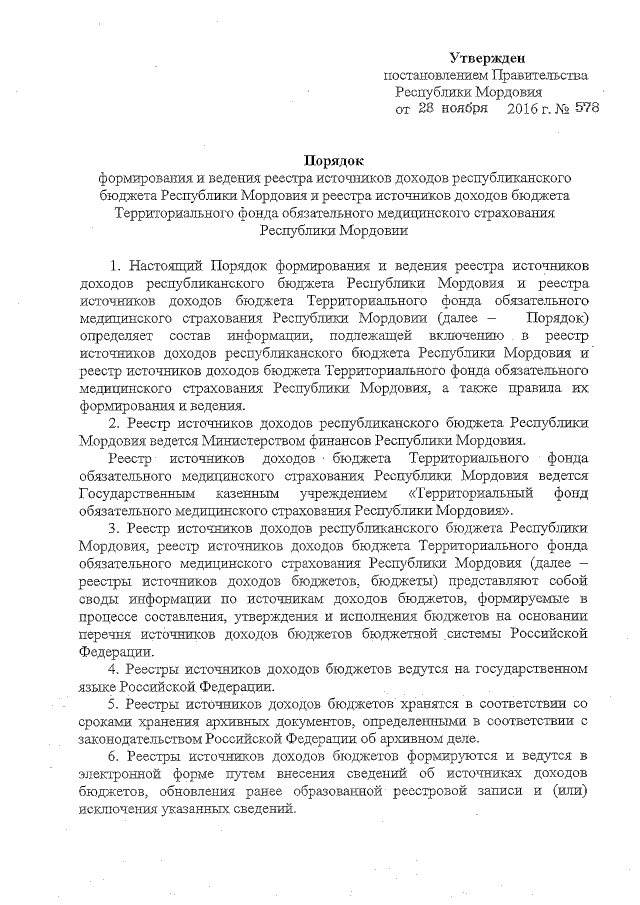 Утвержден
постановлением Правительства
Республики Мордовия
от 28 ноября 2016 г. № 578

Порядок
формирования и ведения реестра источников доходов республиканского бюджета Республики Мордовия и реестра источников доходов бюджета Территориального фонда обязательного медицинского страхования Республики Мордовии

1. Настоящий Порядок формирования и ведения реестра источников доходов республиканского бюджета Республики Мордовия и реестра источников доходов бюджета Территориального фонда обязательного медицинского страхования Республики Мордовии (далее – Порядок) определяет состав информации, подлежащей включению в реестр источников доходов республиканского бюджета Республики Мордовия и реестр источников доходов бюджета Территориального фонда обязательного медицинского страхования Республики Мордовия, а также правила их формирования и ведения.

2. Реестр источников доходов республиканского бюджета Республики Мордовия ведется Министерством финансов Республики Мордовия.

Реестр источников доходов бюджета Территориального фонда обязательного медицинского страхования Республики Мордовия ведется Государственным казенным учреждением «Территориальный фонд обязательного медицинского страхования Республики Мордовия».

3. Реестр источников доходов республиканского бюджета Республики Мордовия, реестр источников доходов бюджета Территориального фонда обязательного медицинского страхования Республики Мордовия (далее – реестры источников доходов бюджетов, бюджеты) представляют собой своды информации по источникам доходов бюджетов, формируемые в процессе составления, утверждения и исполнения бюджетов на основании перечня источников доходов бюджетов бюджетной системы Российской Федерации.

4. Реестры источников доходов бюджетов ведутся на государственном языке Российской Федерации.

5. Реестры источников доходов бюджетов хранятся в соответствии со сроками хранения архивных документов, определенными в соответствии с законодательством Российской Федерации об архивном деле.

6. Реестры источников доходов бюджетов формируются и ведутся в электронной форме путем внесения сведений об источниках доходов бюджетов, обновления ранее образованной реестровой записи и (или) исключения указанных сведений.